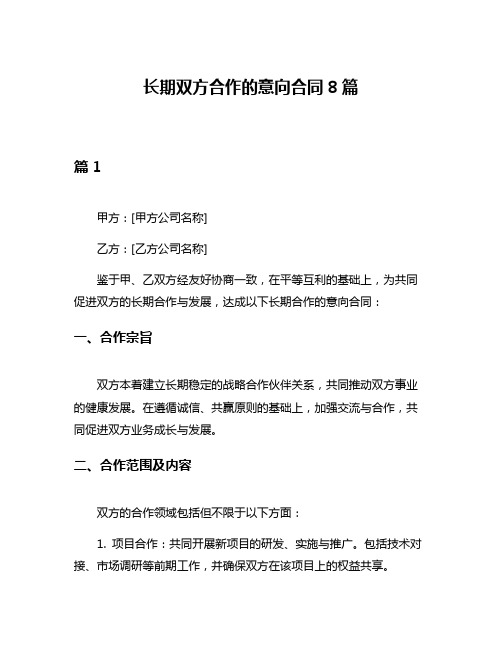 长期双方合作的意向合同 8 篇

篇 1

甲方：[甲方公司名称]

乙方：[乙方公司名称]

鉴于甲、乙双方经友好协商一致，在平等互利的基础上，为共同促进双方的长期合作与发展，达成以下长期合作的意向合同：

一、合作宗旨

双方本着建立长期稳定的战略合作伙伴关系，共同推动双方事业的健康发展。在遵循诚信、共赢原则的基础上，加强交流与合作，共同促进双方业务成长与发展。

二、合作范围及内容

双方的合作领域包括但不限于以下方面：

1. 项目合作：共同开展新项目的研发、实施与推广。包括技术对接、市场调研等前期工作，并确保双方在该项目上的权益共享。